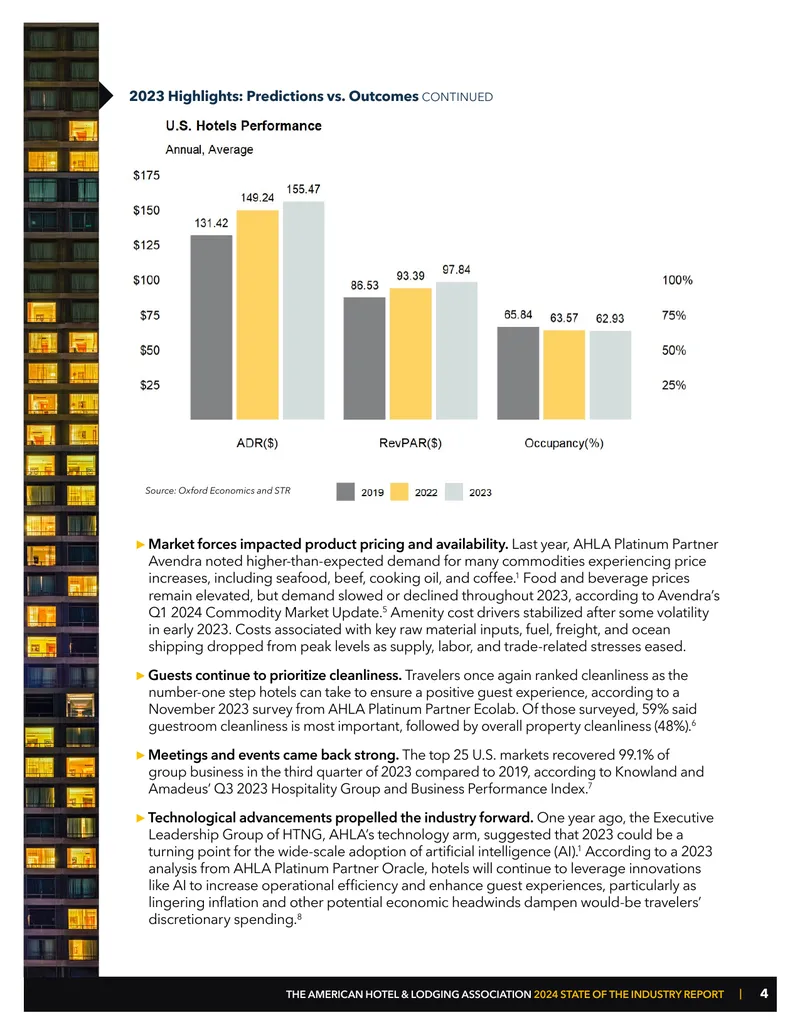 2023 Highlights: Predictions vs. Outcomes CONTINUED

U.S. Hotels Performance

Annual, Average

$175
$150
$125
$100
$75
$50
$25

131.42
149.24
155.47
86.53
93.39
97.84
65.84
63.57
62.93

100%
75%
50%
25%

ADR($)
RevPAR($)
Occupancy(%)

Source: Oxford Economics and STR

2019 2022 2023

► Market forces impacted product pricing and availability. Last year, AHLA Platinum Partner Avendra noted higher-than-expected demand for many commodities experiencing price increases, including seafood, beef, cooking oil, and coffee.$^{1}$ Food and beverage prices remain elevated, but demand slowed or declined throughout 2023, according to Avendra's Q1 2024 Commodity Market Update.$^{5}$ Amenity cost drivers stabilized after some volatility in early 2023. Costs associated with key raw material inputs, fuel, freight, and ocean shipping dropped from peak levels as supply, labor, and trade-related stresses eased.

► Guests continue to prioritize cleanliness. Travelers once again ranked cleanliness as the number-one step hotels can take to ensure a positive guest experience, according to a November 2023 survey from AHLA Platinum Partner Ecolab. Of those surveyed, 59% said guestroom cleanliness is most important, followed by overall property cleanliness (48%).$^{6}$

► Meetings and events came back strong. The top 25 U.S. markets recovered 99.1% of group business in the third quarter of 2023 compared to 2019, according to Knowland and Amadeus' Q3 2023 Hospitality Group and Business Performance Index.$^{7}$

► Technological advancements propelled the industry forward. One year ago, the Executive Leadership Group of HTNG, AHLA's technology arm, suggested that 2023 could be a turning point for the wide-scale adoption of artificial intelligence (AI).$^{1}$ According to a 2023 analysis from AHLA Platinum Partner Oracle, hotels will continue to leverage innovations like AI to increase operational efficiency and enhance guest experiences, particularly as lingering inflation and other potential economic headwinds dampen would-be travelers' discretionary spending.$^{8}$

THE AMERICAN HOTEL & LODGING ASSOCIATION 2024 STATE OF THE INDUSTRY REPORT | 4